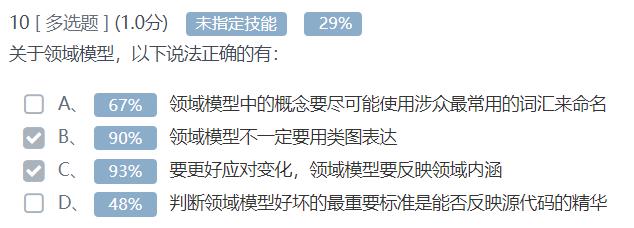 10 [ 多选题 ] (1.0分) 未指定技能 29%

关于领域模型，以下说法正确的有：

A、 67% 领域模型中的概念要尽可能使用涉众最常用的词汇来命名

B、 90% 领域模型不一定要用类图表达

C、 93% 要更好应对变化，领域模型要反映领域内涵

D、 48% 判断领域模型好坏的最重要标准是能否反映源代码的精华